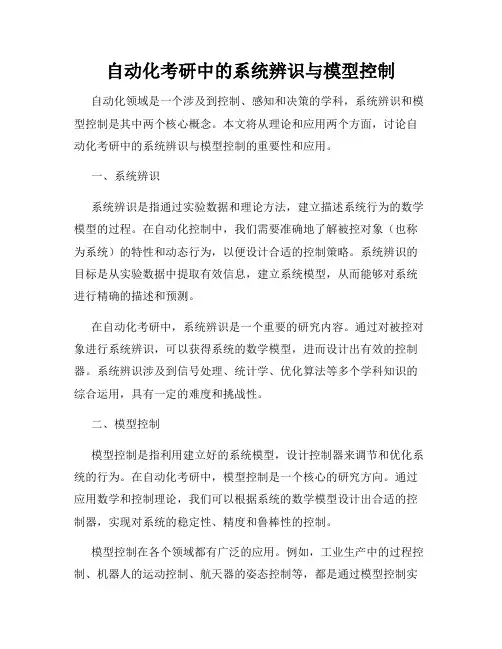 自动化考研中的系统辨识与模型控制

自动化领域是一个涉及到控制、感知和决策的学科，系统辨识和模型控制是其中两个核心概念。本文将从理论和应用两个方面，讨论自动化考研中的系统辨识与模型控制的重要性和应用。

一、系统辨识

系统辨识是指通过实验数据和理论方法，建立描述系统行为的数学模型的过程。在自动化控制中，我们需要准确地了解被控对象（也称为系统）的特性和动态行为，以便设计合适的控制策略。系统辨识的目标是从实验数据中提取有效信息，建立系统模型，从而能够对系统进行精确的描述和预测。

在自动化考研中，系统辨识是一个重要的研究内容。通过对被控对象进行系统辨识，可以获得系统的数学模型，进而设计出有效的控制器。系统辨识涉及到信号处理、统计学、优化算法等多个学科知识的综合运用，具有一定的难度和挑战性。

二、模型控制

模型控制是指利用建立好的系统模型，设计控制器来调节和优化系统的行为。在自动化考研中，模型控制是一个核心的研究方向。通过应用数学和控制理论，我们可以根据系统的数学模型设计出合适的控制器，实现对系统的稳定性、精度和鲁棒性的控制。

模型控制在各个领域都有广泛的应用。例如，工业生产中的过程控制、机器人的运动控制、航天器的姿态控制等，都是通过模型控制实